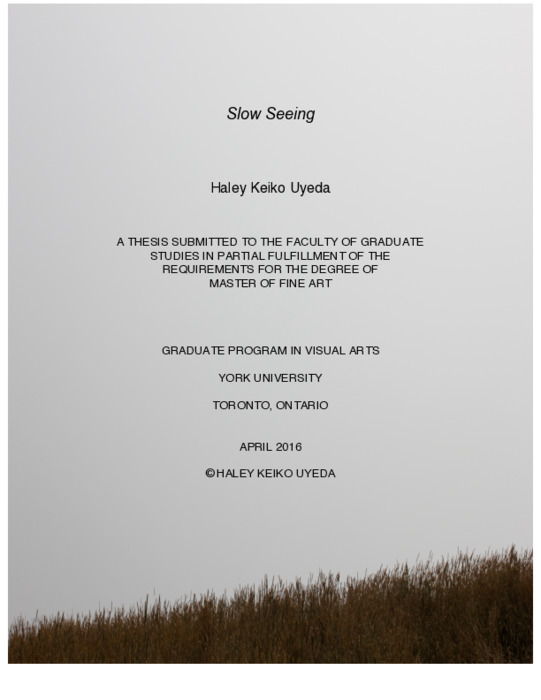 Slow Seeing

Haley Keiko Uyeda

A THESIS SUBMITTED TO THE FACULTY OF GRADUATE STUDIES IN PARTIAL FULFILLMENT OF THE REQUIREMENTS FOR THE DEGREE OF MASTER OF FINE ART

GRADUATE PROGRAM IN VISUAL ARTS

YORK UNIVERSITY

TORONTO, ONTARIO

APRIL 2016

©HALEY KEIKO UYEDA